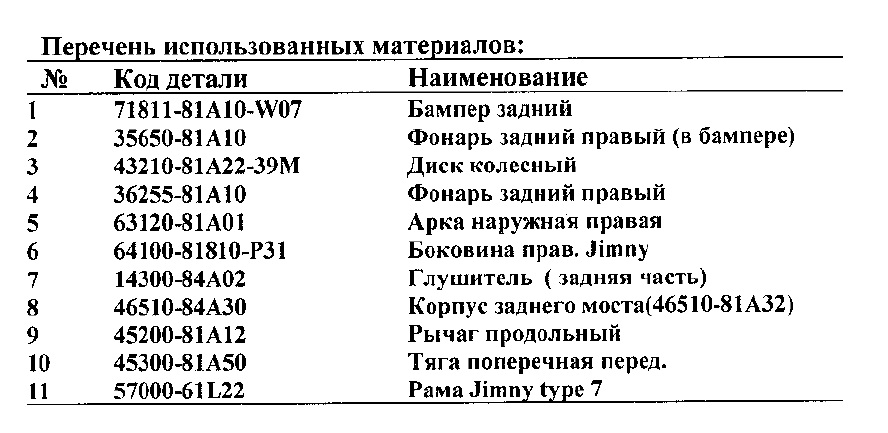 Перечень использованных материалов:

| № | Код детали | Наименование |
|---|---|---|
| 1 | 71811-81A10-W07 | Бампер задний |
| 2 | 35650-81A10 | Фонарь задний правый (в бампере) |
| 3 | 43210-81A22-39M | Диск колесный |
| 4 | 36255-81A10 | Фонарь задний правый |
| 5 | 63120-81A01 | Арка наружная правая |
| 6 | 64100-81810-P31 | Боковина прав. Jimny |
| 7 | 14300-84A02 | Глушитель ( задняя часть) |
| 8 | 46510-84A30 | Корпус заднего моста(46510-81A32) |
| 9 | 45200-81A12 | Рычаг продольный |
| 10 | 45300-81A50 | Тяга поперечная перед. |
| 11 | 57000-61L22 | Рама Jimny type 7 |